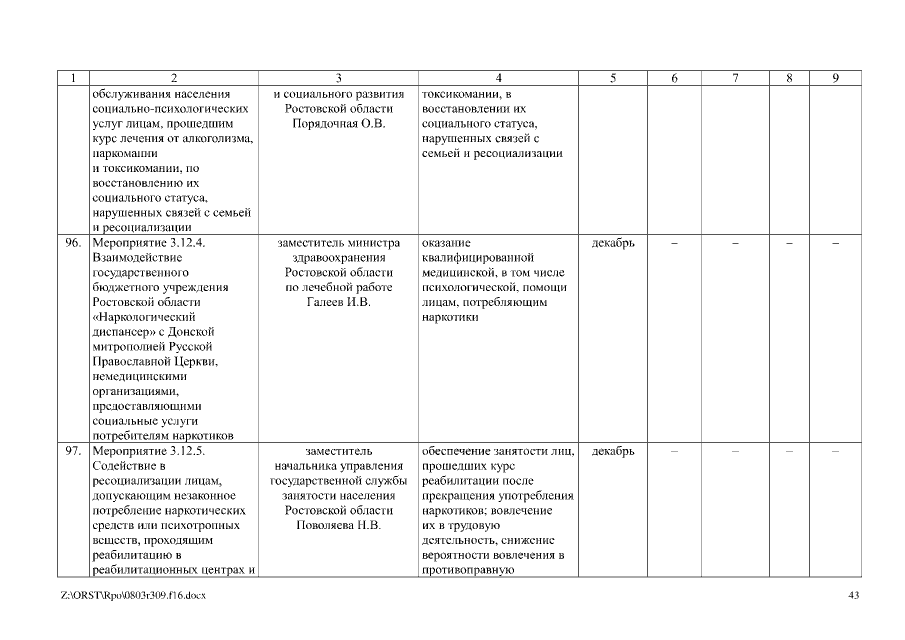 | 1 | 2 | 3 | 4 | 5 | 6 | 7 | 8 | 9 |
|---|---|---|---|---|---|---|---|---|
| | обслуживания населения социально-психологических услуг лицам, прошедшим курс лечения от алкоголизма, наркомании и токсикомании, по восстановлению их социального статуса, нарушенных связей с семьей и ресоциализации | и социального развития Ростовской области Порядочная О.В. | токсикомании, в восстановлении их социального статуса, нарушенных связей с семьей и ресоциализации | | | | | |
| 96. | Мероприятие 3.12.4. Взаимодействие государственного бюджетного учреждения Ростовской области «Наркологический диспансер» с Донской митрополией Русской Православной Церкви, немедицинскими организациями, предоставляющими социальные услуги потребителям наркотиков | заместитель министра здравоохранения Ростовской области по лечебной работе Галеев И.В. | оказание квалифицированной медицинской, в том числе психологической, помощи лицам, потребляющим наркотики | декабрь | – | – | – | – |
| 97. | Мероприятие 3.12.5. Содействие в ресоциализации лицам, допускающим незаконное потребление наркотических средств или психотропных веществ, проходящим реабилитацию в реабилитационных центрах и | заместитель начальника управления государственной службы занятости населения Ростовской области Поволяева Н.В. | обеспечение занятости лиц, прошедших курс реабилитации после прекращения употребления наркотиков; вовлечение их в трудовую деятельность, снижение вероятности вовлечения в противоправную | декабрь | – | – | – | – |

Z:\ORST\Rpo\0803r309.f16.docx

43